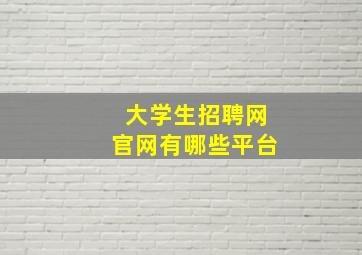 大学生招聘网
官网有哪些平台